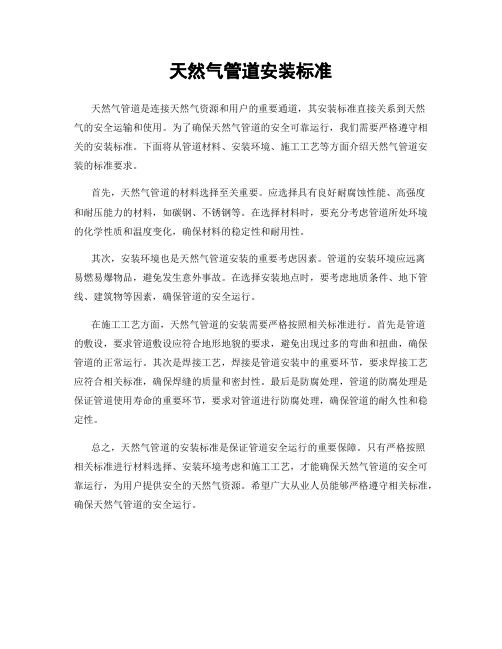 天然气管道安装标准

天然气管道是连接天然气资源和用户的重要通道，其安装标准直接关系到天然气的安全运输和使用。为了确保天然气管道的安全可靠运行，我们需要严格遵守相关的安装标准。下面将从管道材料、安装环境、施工工艺等方面介绍天然气管道安装的标准要求。

首先，天然气管道的材料选择至关重要。应选择具有良好耐腐蚀性能、高强度和耐压能力的材料，如碳钢、不锈钢等。在选择材料时，要充分考虑管道所处环境的化学性质和温度变化，确保材料的稳定性和耐用性。

其次，安装环境也是天然气管道安装的重要考虑因素。管道的安装环境应远离易燃易爆物品，避免发生意外事故。在选择安装地点时，要考虑地质条件、地下管线、建筑物等因素，确保管道的安全运行。

在施工工艺方面，天然气管道的安装需要严格按照相关标准进行。首先是管道的敷设，要求管道敷设应符合地形地貌的要求，避免出现过多的弯曲和扭曲，确保管道的正常运行。其次是焊接工艺，焊接是管道安装中的重要环节，要求焊接工艺应符合相关标准，确保焊缝的质量和密封性。最后是防腐处理，管道的防腐处理是保证管道使用寿命的重要环节，要求对管道进行防腐处理，确保管道的耐久性和稳定性。

总之，天然气管道的安装标准是保证管道安全运行的重要保障。只有严格按照相关标准进行材料选择、安装环境考虑和施工工艺，才能确保天然气管道的安全可靠运行，为用户提供安全的天然气资源。希望广大从业人员能够严格遵守相关标准，确保天然气管道的安全运行。